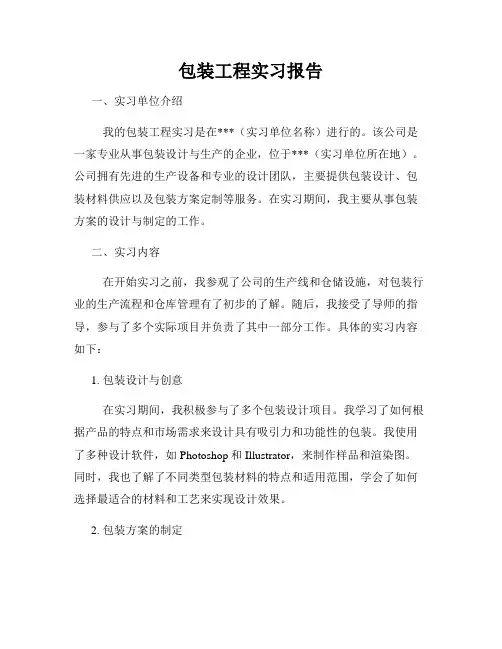 包装工程实习报告

一、实习单位介绍

我的包装工程实习是在***（实习单位名称）进行的。该公司是一家专业从事包装设计与生产的企业，位于***（实习单位所在地）。公司拥有先进的生产设备和专业的设计团队，主要提供包装设计、包装材料供应以及包装方案定制等服务。在实习期间，我主要从事包装方案的设计与制定的工作。

二、实习内容

在开始实习之前，我参观了公司的生产线和仓储设施，对包装行业的生产流程和仓库管理有了初步的了解。随后，我接受了导师的指导，参与了多个实际项目并负责了其中一部分工作。具体的实习内容如下：

1. 包装设计与创意

在实习期间，我积极参与了多个包装设计项目。我学习了如何根据产品的特点和市场需求来设计具有吸引力和功能性的包装。我使用了多种设计软件，如 Photoshop 和 Illustrator，来制作样品和渲染图。同时，我也了解了不同类型包装材料的特点和适用范围，学会了如何选择最适合的材料和工艺来实现设计效果。

2. 包装方案的制定